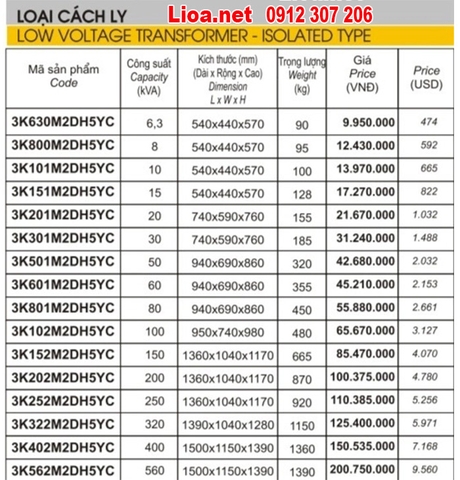 LOẠI CÁCH LY Lioa.net 0912 307 206

LOW VOLTAGE TRANSFORMER - ISOLATED TYPE

| Mã sản phẩm Code | Công suất Capacity (kVA) | Kích thước (mm) (Dài x Rộng x Cao) Dimension L x W x H | Trọng lượng Weight (kg) | Giá Price (VNĐ) | Price (USD) |
|---|---|---|---|---|---|
| 3K630M2DH5YC | 6,3 | 540x440x570 | 90 | 9.950.000 | 474 |
| 3K800M2DH5YC | 8 | 540x440x570 | 95 | 12.430.000 | 592 |
| 3K101M2DH5YC | 10 | 540x440x570 | 100 | 13.970.000 | 665 |
| 3K151M2DH5YC | 15 | 540x440x570 | 128 | 17.270.000 | 822 |
| 3K201M2DH5YC | 20 | 740x590x760 | 155 | 21.670.000 | 1.032 |
| 3K301M2DH5YC | 30 | 740x590x760 | 185 | 31.240.000 | 1.488 |
| 3K501M2DH5YC | 50 | 940x690x860 | 320 | 42.680.000 | 2.032 |
| 3K601M2DH5YC | 60 | 940x690x860 | 355 | 45.210.000 | 2.153 |
| 3K801M2DH5YC | 80 | 940x690x860 | 450 | 55.880.000 | 2.661 |
| 3K102M2DH5YC | 100 | 950x740x980 | 480 | 65.670.000 | 3.127 |
| 3K152M2DH5YC | 150 | 1360x1040x1170 | 665 | 85.470.000 | 4.070 |
| 3K202M2DH5YC | 200 | 1360x1040x1170 | 870 | 100.375.000 | 4.780 |
| 3K252M2DH5YC | 250 | 1360x1040x1170 | 920 | 110.385.000 | 5.256 |
| 3K322M2DH5YC | 320 | 1390x1040x1280 | 1150 | 125.400.000 | 5.971 |
| 3K402M2DH5YC | 400 | 1500x1150x1390 | 1360 | 150.535.000 | 7.168 |
| 3K562M2DH5YC | 560 | 1500x1150x1390 | 1390 | 200.750.000 | 9.560 |